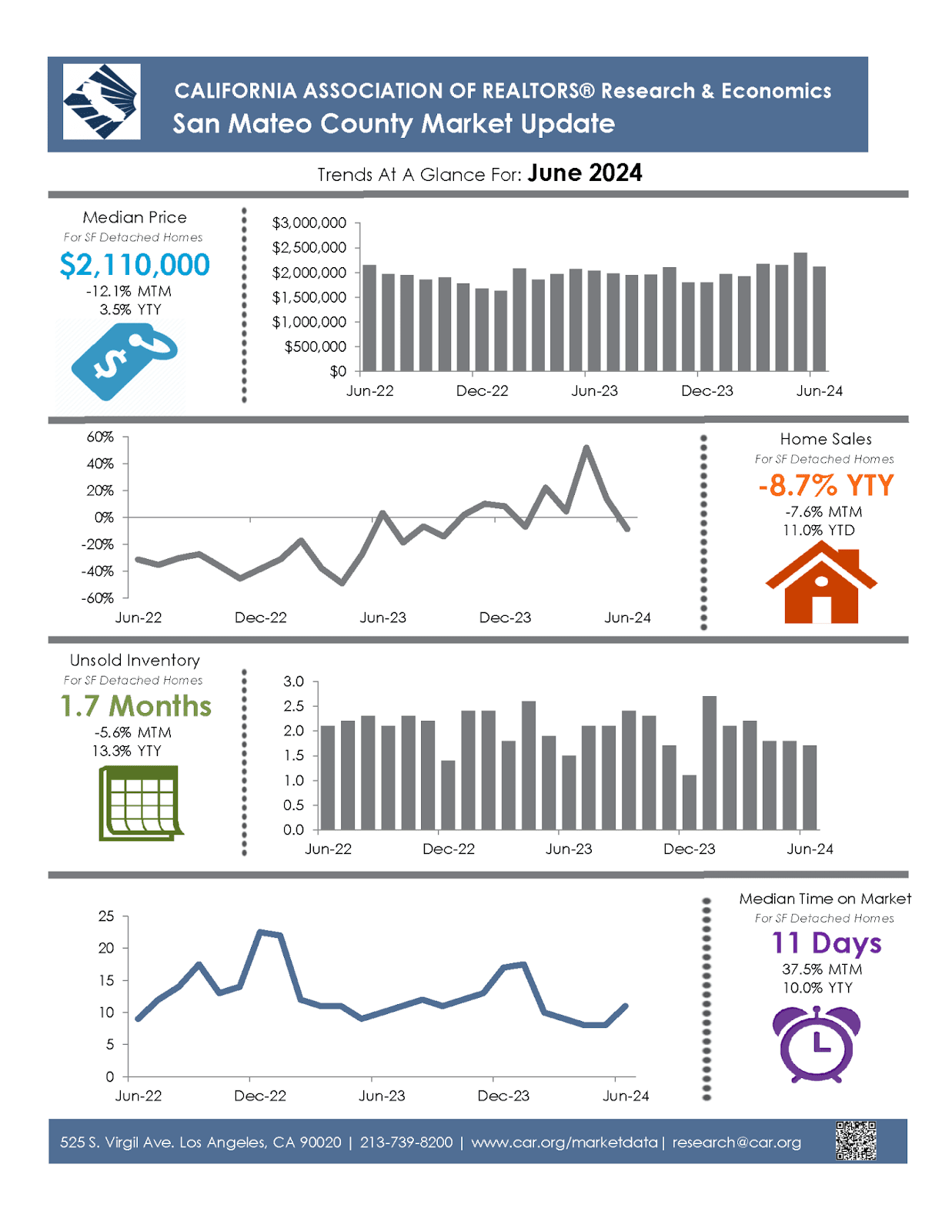 CALIFORNIA ASSOCIATION OF REALTORS® Research & Economics
San Mateo County Market Update

Trends At A Glance For: June 2024

Median Price
For SF Detached Homes
$2,110,000
-12.1% MTM
3.5% YTY

$3,000,000
$2,500,000
$2,000,000
$1,500,000
$1,000,000
$500,000
$0
Jun-22 Dec-22 Jun-23 Dec-23 Jun-24

60%
40%
20%
0%
-20%
-40%
-60%
Jun-22 Dec-22 Jun-23 Dec-23 Jun-24

Home Sales
For SF Detached Homes
-8.7% YTY
-7.6% MTM
11.0% YTD

Unsold Inventory
For SF Detached Homes
1.7 Months
-5.6% MTM
13.3% YTY

3.0
2.5
2.0
1.5
1.0
0.5
0.0
Jun-22 Dec-22 Jun-23 Dec-23 Jun-24

25
20
15
10
5
0
Jun-22 Dec-22 Jun-23 Dec-23 Jun-24

Median Time on Market
For SF Detached Homes
11 Days
37.5% MTM
10.0% YTY

525 S. Virgil Ave. Los Angeles, CA 90020 | 213-739-8200 | www.car.org/marketdata | research@car.org